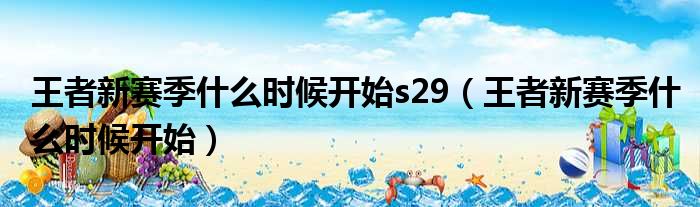 王者新赛季什么时候开始s29（王者新赛季什么时候开始）